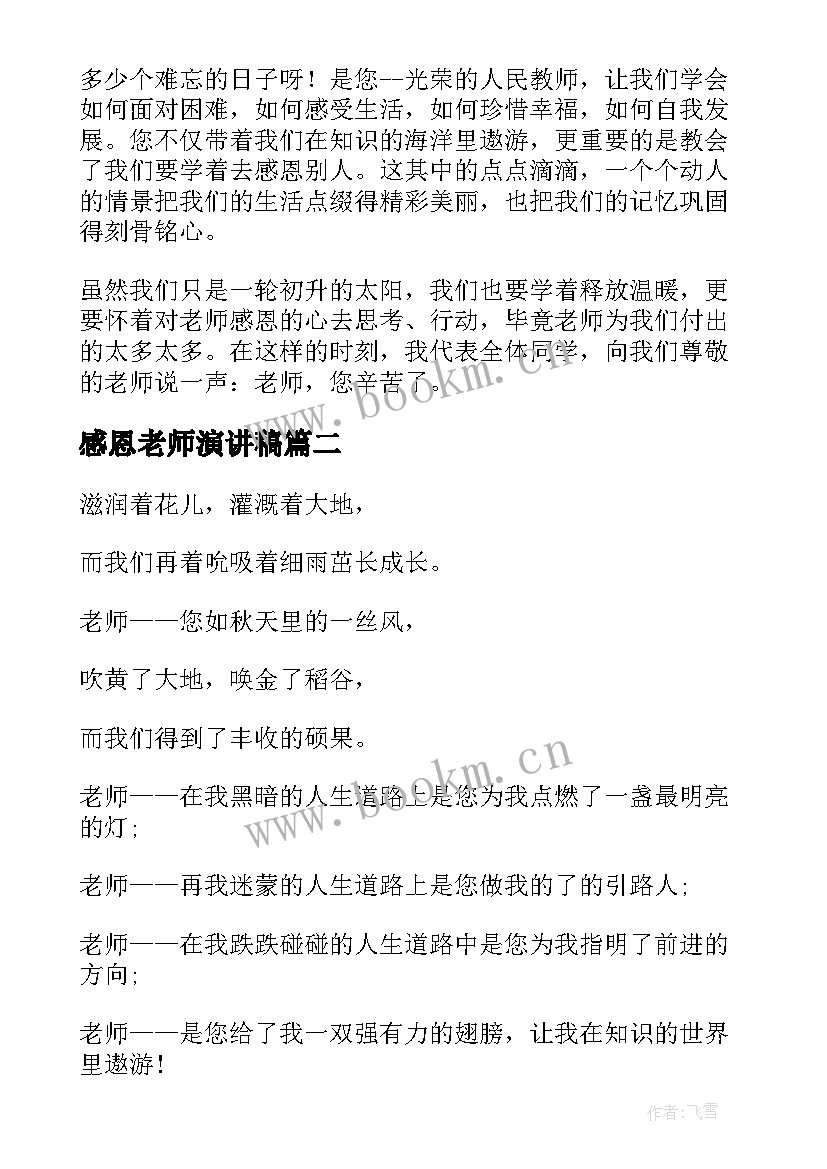 多少个难忘的日子呀！是您--光荣的人民教师，让我们学会如何面对困难，如何感受生活，如何珍惜幸福，如何自我发展。您不仅带着我们在知识的海洋里遨游，更重要的是教会了我们要学着去感恩别人。这其中的点点滴滴，一个个动人的情景把我们的生活点缀得精彩美丽，也把我们的记忆巩固得刻骨铭心。

虽然我们只是一轮初升的太阳，我们也要学着释放温暖，更要怀着对老师感恩的心去思考、行动，毕竟老师为我们付出的太多太多。在这样的时刻，我代表全体同学，向我们尊敬的老师说一声：老师，您辛苦了。

www.bookm.cn

感恩老师演讲稿篇二

滋润着花儿，灌溉着大地，

而我们再着吮吸着细雨茁长成长。

老师——您如秋天里的一丝风，

吹黄了大地，唤金了稻谷，

而我们得到了丰收的硕果。

www.bookm.cn

老师——在我黑暗的人生道路上是您为我点燃了一盏最明亮的灯;

老师——再我迷蒙的人生道路上是您做我的了的引路人;

老师——在我跌跌碰碰的人生道路中是您为我指明了前进的方向;

老师——是您给了我一双强有力的翅膀，让我在知识的世界里遨游！

作者：飞雪